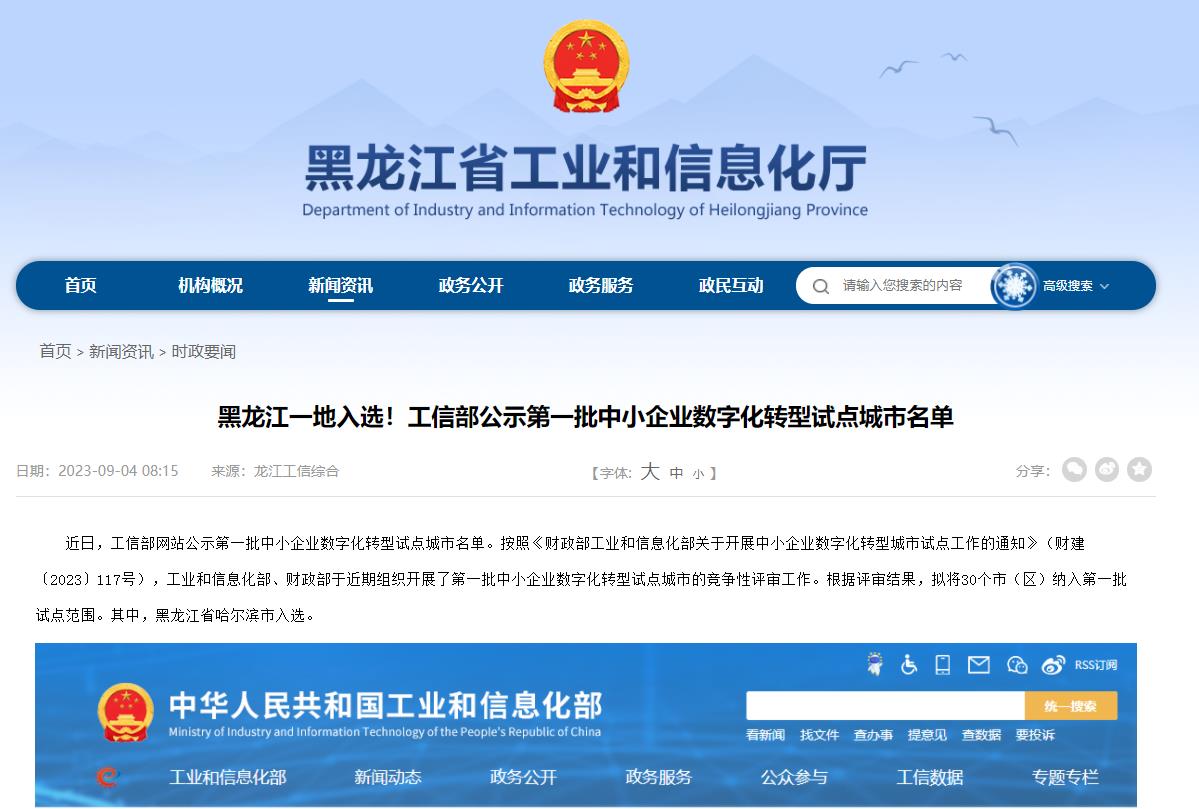 黑龙江省工业和信息化厅
Department of Industry and Information Technology of Heilongjiang Province

首页　机构概况　新闻资讯　政务公开　政务服务　政民互动　请输入您搜索的内容　高级搜索

首页 > 新闻资讯 > 时政要闻

黑龙江一地入选！工信部公示第一批中小企业数字化转型试点城市名单

日期：2023-09-04 08:15　来源：龙江工信综合　【字体：大 中 小】　分享：

近日，工信部网站公示第一批中小企业数字化转型试点城市名单。按照《财政部工业和信息化部关于开展中小企业数字化转型城市试点工作的通知》（财建〔2023〕117号），工业和信息化部、财政部于近期组织开展了第一批中小企业数字化转型试点城市的竞争性评审工作。根据评审结果，拟将30个市（区）纳入第一批试点范围。其中，黑龙江省哈尔滨市入选。

RSS订阅
中华人民共和国工业和信息化部
Ministry of Industry and Information Technology of the People's Republic of China
统一搜索
看新闻　找文件　查办事　提意见　查数据　要投诉
工业和信息化部　新闻动态　政务公开　政务服务　公众参与　工信数据　专题专栏